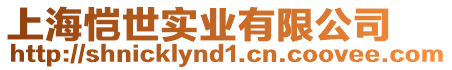 上海恺世实业有限公司
http://shnicklynd1.cn.coovee.com